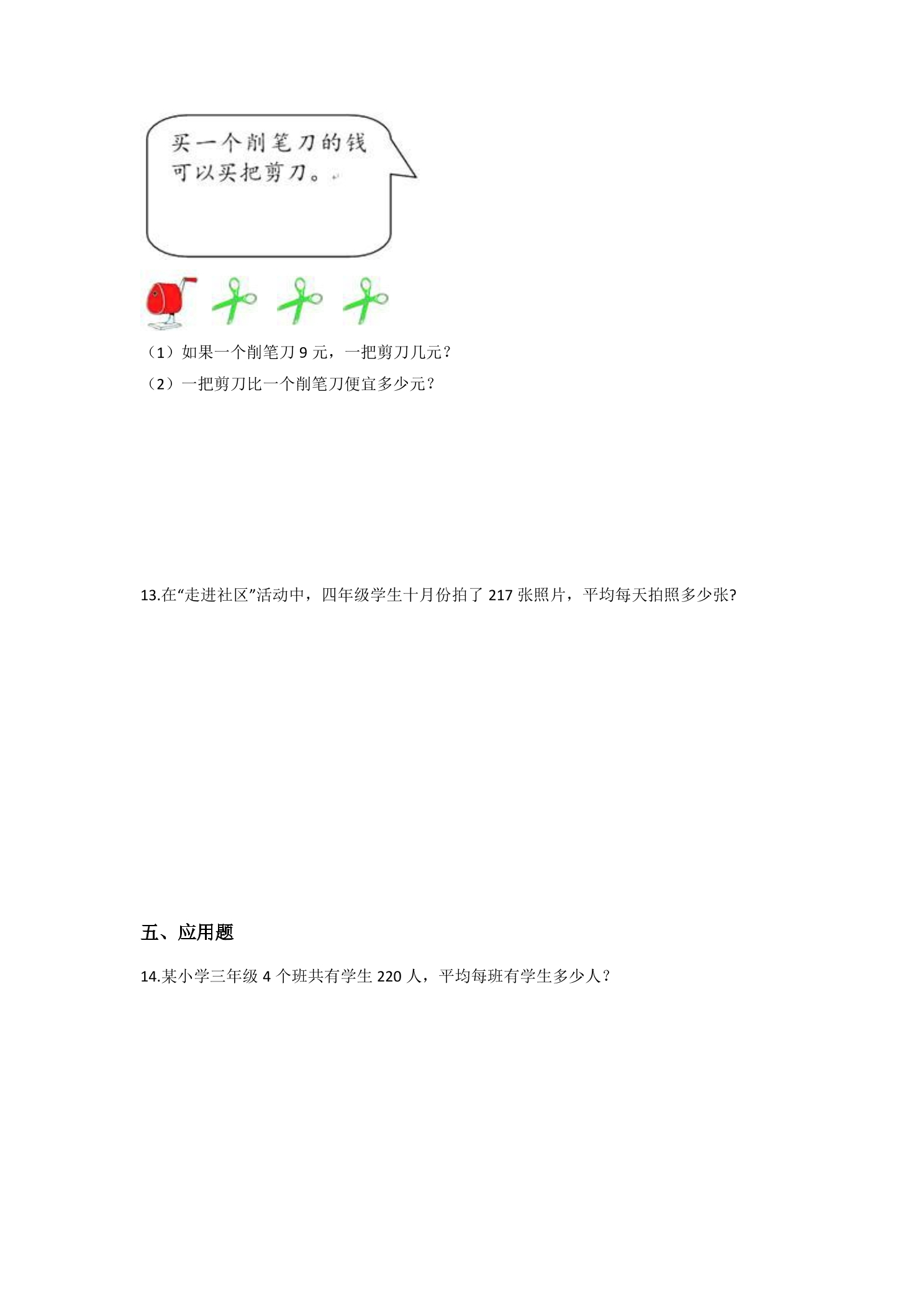 买一个削笔刀的钱可以买把剪刀。

（1）如果一个削笔刀 9 元，一把剪刀几元？

（2）一把剪刀比一个削笔刀便宜多少元？

13.在“走进社区”活动中，四年级学生十月份拍了 217 张照片，平均每天拍照多少张?

五、应用题

14.某小学三年级 4 个班共有学生 220 人，平均每班有学生多少人？